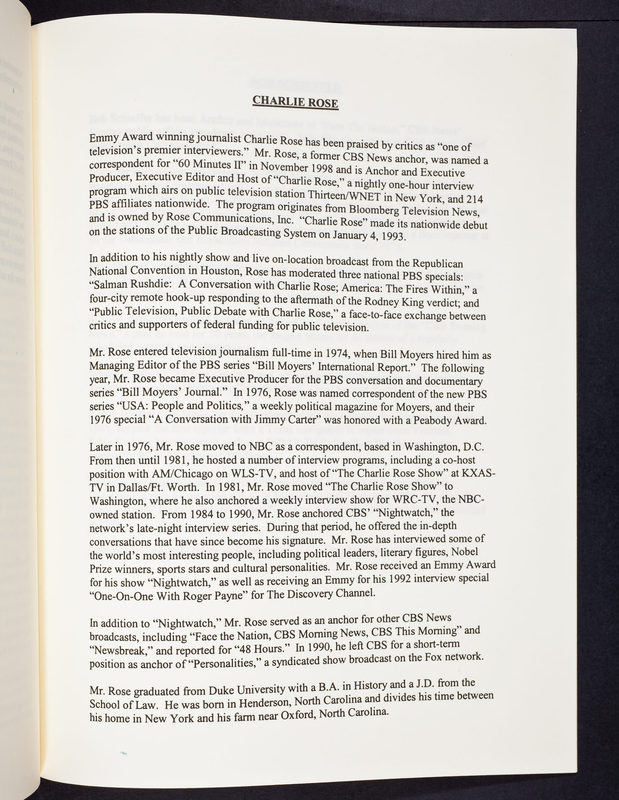 CHARLIE ROSE

Emmy Award winning journalist Charlie Rose has been praised by critics as "one of television's premier interviewers." Mr. Rose, a former CBS News anchor, was named a correspondent for "60 Minutes II" in November 1998 and is Anchor and Executive Producer, Executive Editor and Host of "Charlie Rose," a nightly one-hour interview program which airs on public television station Thirteen/WNET in New York, and 214 PBS affiliates nationwide. The program originates from Bloomberg Television News, and is owned by Rose Communications, Inc. "Charlie Rose" made its nationwide debut on the stations of the Public Broadcasting System on January 4, 1993.

In addition to his nightly show and live on-location broadcast from the Republican National Convention in Houston, Rose has moderated three national PBS specials: "Salman Rushdie: A Conversation with Charlie Rose; America: The Fires Within," a four-city remote hook-up responding to the aftermath of the Rodney King verdict; and "Public Television, Public Debate with Charlie Rose," a face-to-face exchange between critics and supporters of federal funding for public television.

Mr. Rose entered television journalism full-time in 1974, when Bill Moyers hired him as Managing Editor of the PBS series "Bill Moyers' International Report." The following year, Mr. Rose became Executive Producer for the PBS conversation and documentary series "Bill Moyers' Journal." In 1976, Rose was named correspondent of the new PBS series "USA: People and Politics," a weekly political magazine for Moyers, and their 1976 special "A Conversation with Jimmy Carter" was honored with a Peabody Award.

Later in 1976, Mr. Rose moved to NBC as a correspondent, based in Washington, D.C. From then until 1981, he hosted a number of interview programs, including a co-host position with AM/Chicago on WLS-TV, and host of "The Charlie Rose Show" at KXAS-TV in Dallas/Ft. Worth. In 1981, Mr. Rose moved "The Charlie Rose Show" to Washington, where he also anchored a weekly interview show for WRC-TV, the NBC-owned station. From 1984 to 1990, Mr. Rose anchored CBS' "Nightwatch," the network's late-night interview series. During that period, he offered the in-depth conversations that have since become his signature. Mr. Rose has interviewed some of the world's most interesting people, including political leaders, literary figures, Nobel Prize winners, sports stars and cultural personalities. Mr. Rose received an Emmy Award for his show "Nightwatch," as well as receiving an Emmy for his 1992 interview special "One-On-One With Roger Payne" for The Discovery Channel.

In addition to "Nightwatch," Mr. Rose served as an anchor for other CBS News broadcasts, including "Face the Nation, CBS Morning News, CBS This Morning" and "Newsbreak," and reported for "48 Hours." In 1990, he left CBS for a short-term position as anchor of "Personalities," a syndicated show broadcast on the Fox network.

Mr. Rose graduated from Duke University with a B.A. in History and a J.D. from the School of Law. He was born in Henderson, North Carolina and divides his time between his home in New York and his farm near Oxford, North Carolina.